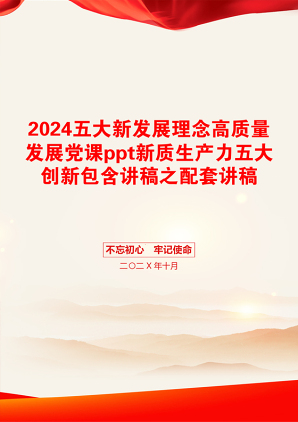 2024五大新发展理念高质量发展党课ppt新质生产力五大创新包含讲稿之配套讲稿

不忘初心 牢记使命

二〇二X年十月